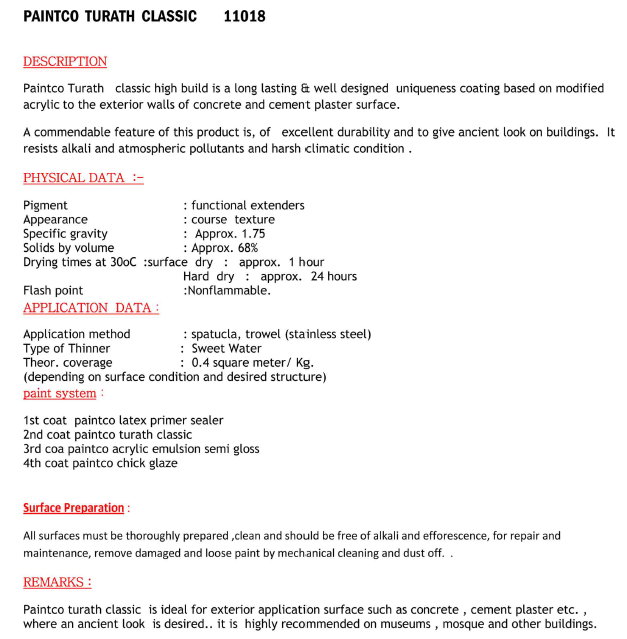 PAINTCO TURATH CLASSIC 11018

DESCRIPTION

Paintco Turath classic high build is a long lasting & well designed uniqueness coating based on modified acrylic to the exterior walls of concrete and cement plaster surface.

A commendable feature of this product is, of excellent durability and to give ancient look on buildings. It resists alkali and atmospheric pollutants and harsh climatic condition .

PHYSICAL DATA :-

Pigment : functional extenders
Appearance : course texture
Specific gravity : Approx. 1.75
Solids by volume : Approx. 68%
Drying times at 30oC :surface dry : approx. 1 hour
Hard dry : approx. 24 hours
Flash point :Nonflammable.

APPLICATION DATA :

Application method : spatucla, trowel (stainless steel)
Type of Thinner : Sweet Water
Theor. coverage : 0.4 square meter/ Kg.
(depending on surface condition and desired structure)

paint system :

1st coat paintco latex primer sealer
2nd coat paintco turath classic
3rd coa paintco acrylic emulsion semi gloss
4th coat paintco chick glaze

Surface Preparation :

All surfaces must be thoroughly prepared ,clean and should be free of alkali and efforescence, for repair and maintenance, remove damaged and loose paint by mechanical cleaning and dust off. .

REMARKS :

Paintco turath classic is ideal for exterior application surface such as concrete , cement plaster etc. , where an ancient look is desired.. it is highly recommended on museums , mosque and other buildings.